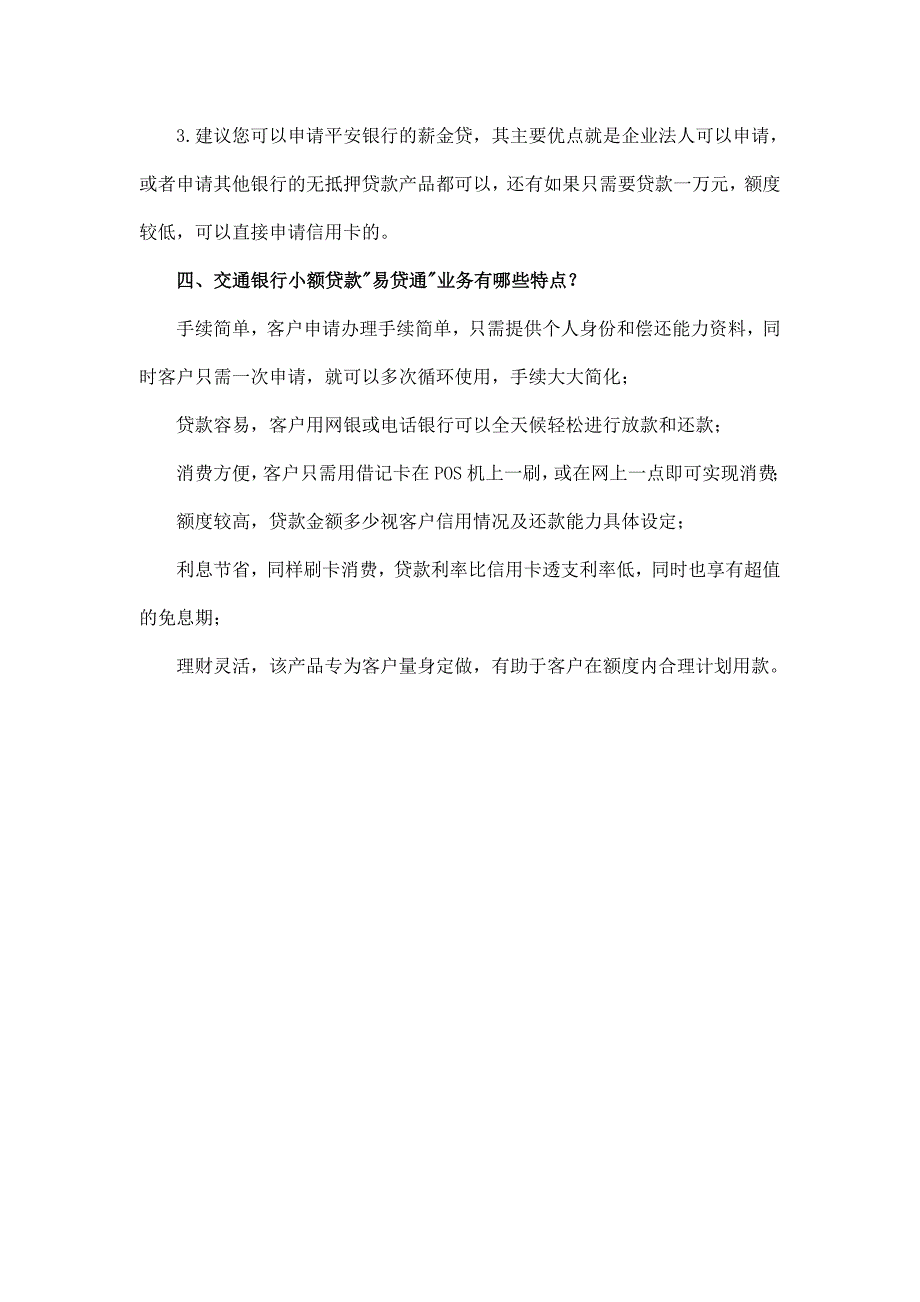 3.建议您可以申请平安银行的薪金贷，其主要优点就是企业法人可以申请，或者申请其他银行的无抵押贷款产品都可以，还有如果只需要贷款一万元，额度较低，可以直接申请信用卡的。

四、交通银行小额贷款"易贷通"业务有哪些特点？

手续简单，客户申请办理手续简单，只需提供个人身份和偿还能力资料，同时客户只需一次申请，就可以多次循环使用，手续大大简化；

贷款容易，客户用网银或电话银行可以全天候轻松进行放款和还款；

消费方便，客户只需用借记卡在POS机上一刷，或在网上一点即可实现消费；

额度较高，贷款金额多少视客户信用情况及还款能力具体设定；

利息节省，同样刷卡消费，贷款利率比信用卡透支利率低，同时也享有超值的免息期；

理财灵活，该产品专为客户量身定做，有助于客户在额度内合理计划用款。